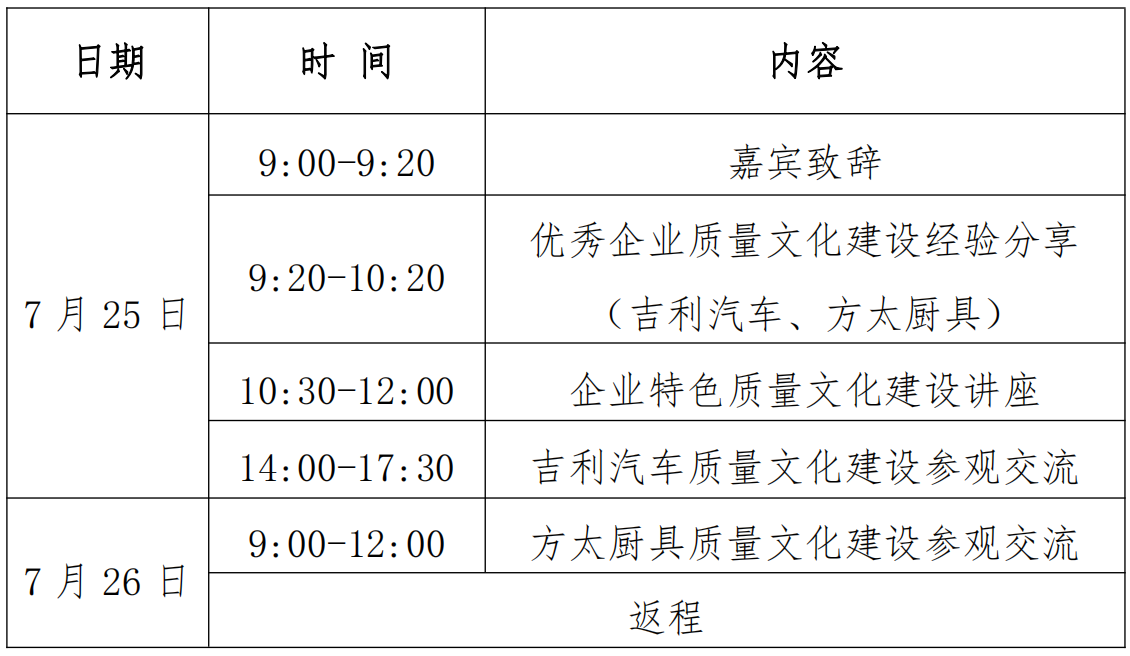 | 日期 | 时 间 | 内容 |
|---|---|---|
| 7月25日 | 9:00-9:20 | 嘉宾致辞 |
|  | 9:20-10:20 | 优秀企业质量文化建设经验分享（吉利汽车、方太厨具） |
|  | 10:30-12:00 | 企业特色质量文化建设讲座 |
|  | 14:00-17:30 | 吉利汽车质量文化建设参观交流 |
| 7月26日 | 9:00-12:00 | 方太厨具质量文化建设参观交流 |
|  | 返程 |  |